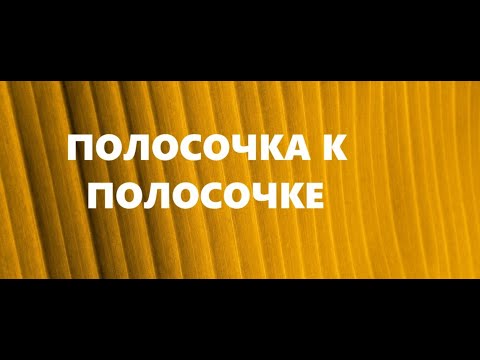 ПОЛОСОЧКА К ПОЛОСОЧКЕ